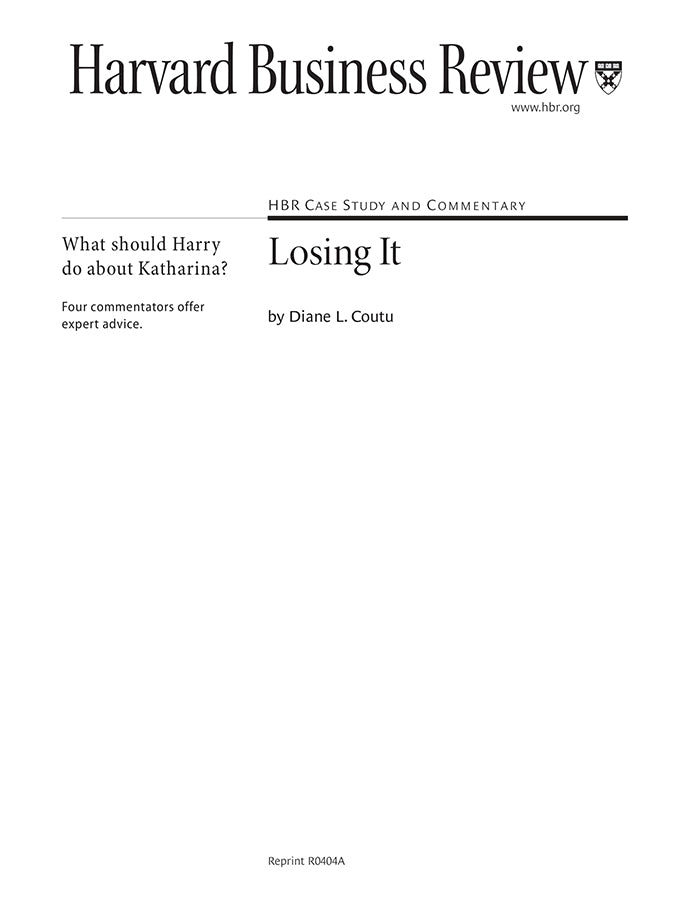 Harvard Business Review
www.hbr.org

HBR Case Study and Commentary

What should Harry do about Katharina?

Four commentators offer expert advice.

Losing It

by Diane L. Coutu

Reprint R0404A